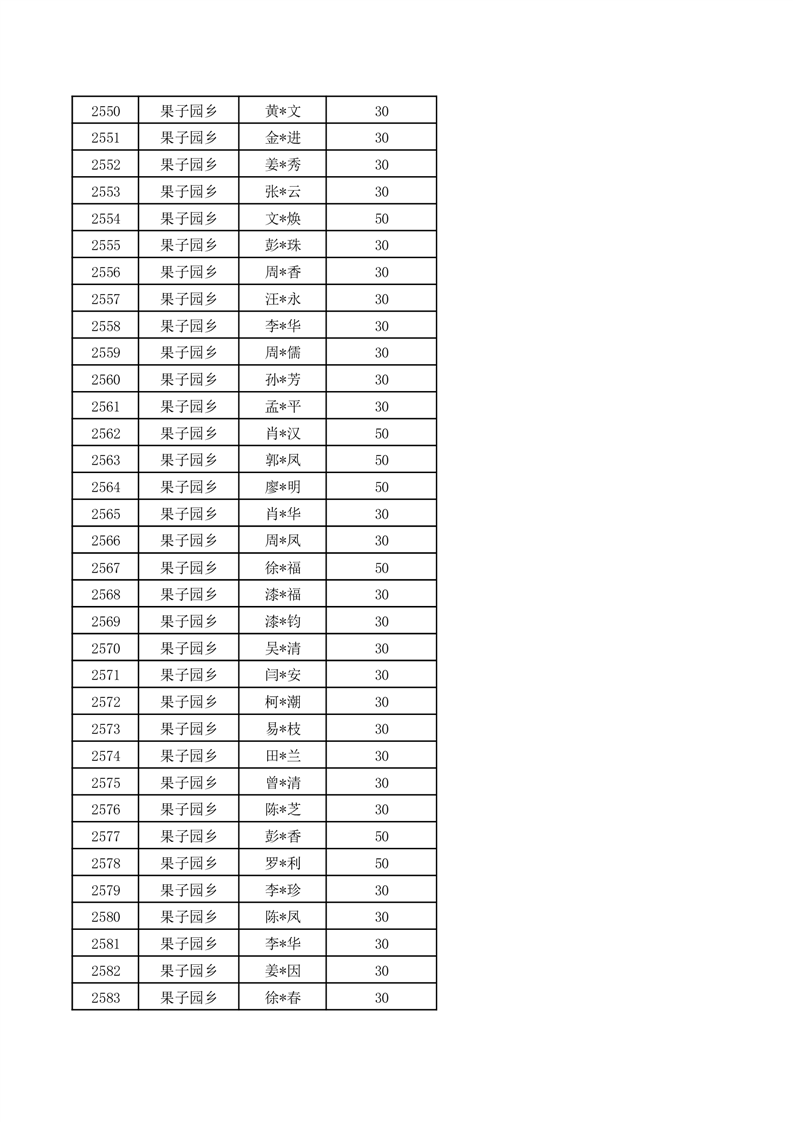 | 2550 | 果子园乡 | 黄*文 | 30 |
|---|---|---|---|
| 2551 | 果子园乡 | 金*进 | 30 |
| 2552 | 果子园乡 | 姜*秀 | 30 |
| 2553 | 果子园乡 | 张*云 | 30 |
| 2554 | 果子园乡 | 文*焕 | 50 |
| 2555 | 果子园乡 | 彭*珠 | 30 |
| 2556 | 果子园乡 | 周*香 | 30 |
| 2557 | 果子园乡 | 汪*永 | 30 |
| 2558 | 果子园乡 | 李*华 | 30 |
| 2559 | 果子园乡 | 周*儒 | 30 |
| 2560 | 果子园乡 | 孙*芳 | 30 |
| 2561 | 果子园乡 | 孟*平 | 30 |
| 2562 | 果子园乡 | 肖*汉 | 50 |
| 2563 | 果子园乡 | 郭*凤 | 50 |
| 2564 | 果子园乡 | 廖*明 | 50 |
| 2565 | 果子园乡 | 肖*华 | 30 |
| 2566 | 果子园乡 | 周*凤 | 30 |
| 2567 | 果子园乡 | 徐*福 | 50 |
| 2568 | 果子园乡 | 漆*福 | 30 |
| 2569 | 果子园乡 | 漆*钧 | 30 |
| 2570 | 果子园乡 | 吴*清 | 30 |
| 2571 | 果子园乡 | 闫*安 | 30 |
| 2572 | 果子园乡 | 柯*潮 | 30 |
| 2573 | 果子园乡 | 易*枝 | 30 |
| 2574 | 果子园乡 | 田*兰 | 30 |
| 2575 | 果子园乡 | 曾*清 | 30 |
| 2576 | 果子园乡 | 陈*芝 | 30 |
| 2577 | 果子园乡 | 彭*香 | 50 |
| 2578 | 果子园乡 | 罗*利 | 50 |
| 2579 | 果子园乡 | 李*珍 | 30 |
| 2580 | 果子园乡 | 陈*凤 | 30 |
| 2581 | 果子园乡 | 李*华 | 30 |
| 2582 | 果子园乡 | 姜*因 | 30 |
| 2583 | 果子园乡 | 徐*春 | 30 |